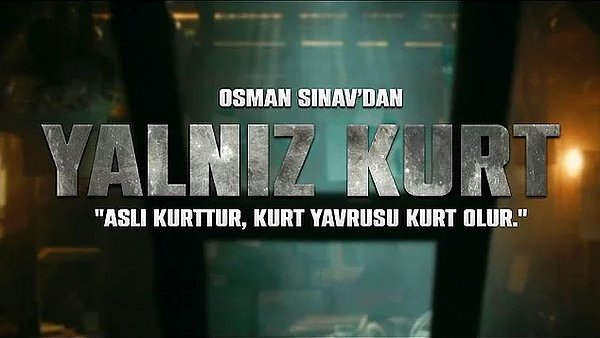 OSMAN SINAV'DAN

YALNIZ KURT

"ASLI KURTTUR, KURT YAVRUSU KURT OLUR."